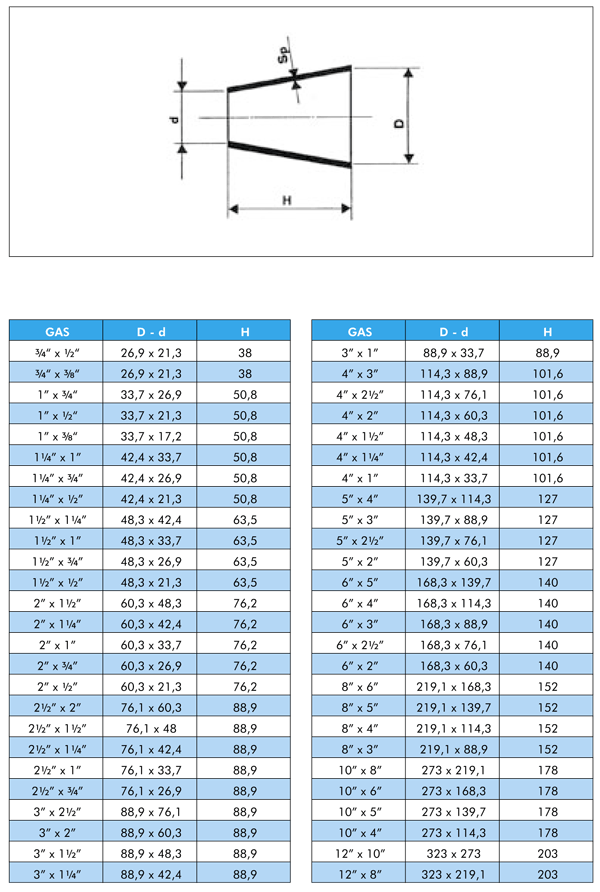 Sp
d
D
H

| GAS | D - d | H |
|---|---|---|
| ¾" x ½" | 26,9 x 21,3 | 38 |
| ¾" x ⅜" | 26,9 x 21,3 | 38 |
| 1" x ¾" | 33,7 x 26,9 | 50,8 |
| 1" x ½" | 33,7 x 21,3 | 50,8 |
| 1" x ⅜" | 33,7 x 17,2 | 50,8 |
| 1¼" x 1" | 42,4 x 33,7 | 50,8 |
| 1¼" x ¾" | 42,4 x 26,9 | 50,8 |
| 1¼" x ½" | 42,4 x 21,3 | 50,8 |
| 1½" x 1¼" | 48,3 x 42,4 | 63,5 |
| 1½" x 1" | 48,3 x 33,7 | 63,5 |
| 1½" x ¾" | 48,3 x 26,9 | 63,5 |
| 1½" x ½" | 48,3 x 21,3 | 63,5 |
| 2" x 1½" | 60,3 x 48,3 | 76,2 |
| 2" x 1¼" | 60,3 x 42,4 | 76,2 |
| 2" x 1" | 60,3 x 33,7 | 76,2 |
| 2" x ¾" | 60,3 x 26,9 | 76,2 |
| 2" x ½" | 60,3 x 21,3 | 76,2 |
| 2½" x 2" | 76,1 x 60,3 | 88,9 |
| 2½" x 1½" | 76,1 x 48 | 88,9 |
| 2½" x 1¼" | 76,1 x 42,4 | 88,9 |
| 2½" x 1" | 76,1 x 33,7 | 88,9 |
| 2½" x ¾" | 76,1 x 26,9 | 88,9 |
| 3" x 2½" | 88,9 x 76,1 | 88,9 |
| 3" x 2" | 88,9 x 60,3 | 88,9 |
| 3" x 1½" | 88,9 x 48,3 | 88,9 |
| 3" x 1¼" | 88,9 x 42,4 | 88,9 |

| GAS | D - d | H |
|---|---|---|
| 3" x 1" | 88,9 x 33,7 | 88,9 |
| 4" x 3" | 114,3 x 88,9 | 101,6 |
| 4" x 2½" | 114,3 x 76,1 | 101,6 |
| 4" x 2" | 114,3 x 60,3 | 101,6 |
| 4" x 1½" | 114,3 x 48,3 | 101,6 |
| 4" x 1¼" | 114,3 x 42,4 | 101,6 |
| 4" x 1" | 114,3 x 33,7 | 101,6 |
| 5" x 4" | 139,7 x 114,3 | 127 |
| 5" x 3" | 139,7 x 88,9 | 127 |
| 5" x 2½" | 139,7 x 76,1 | 127 |
| 5" x 2" | 139,7 x 60,3 | 127 |
| 6" x 5" | 168,3 x 139,7 | 140 |
| 6" x 4" | 168,3 x 114,3 | 140 |
| 6" x 3" | 168,3 x 88,9 | 140 |
| 6" x 2½" | 168,3 x 76,1 | 140 |
| 6" x 2" | 168,3 x 60,3 | 140 |
| 8" x 6" | 219,1 x 168,3 | 152 |
| 8" x 5" | 219,1 x 139,7 | 152 |
| 8" x 4" | 219,1 x 114,3 | 152 |
| 8" x 3" | 219,1 x 88,9 | 152 |
| 10" x 8" | 273 x 219,1 | 178 |
| 10" x 6" | 273 x 168,3 | 178 |
| 10" x 5" | 273 x 139,7 | 178 |
| 10" x 4" | 273 x 114,3 | 178 |
| 12" x 10" | 323 x 273 | 203 |
| 12" x 8" | 323 x 219,1 | 203 |